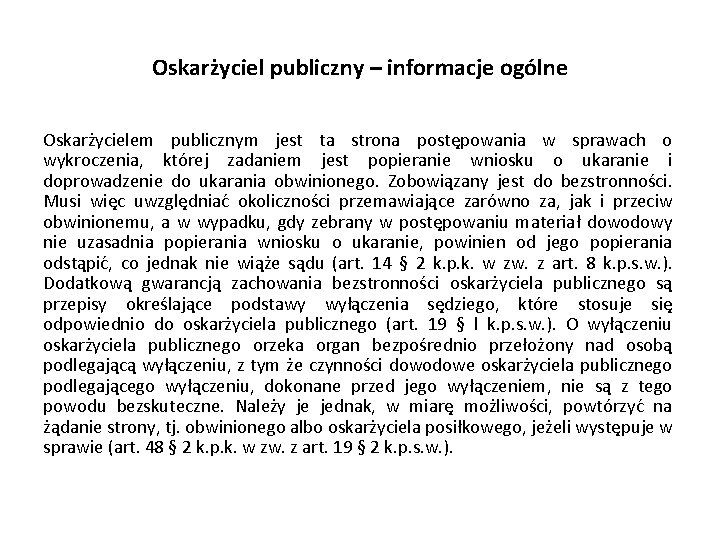 Oskarżyciel publiczny – informacje ogólne

Oskarżycielem publicznym jest ta strona postępowania w sprawach o wykroczenia, której zadaniem jest popieranie wniosku o ukaranie i doprowadzenie do ukarania obwinionego. Zobowiązany jest do bezstronności. Musi więc uwzględniać okoliczności przemawiające zarówno za, jak i przeciw obwinionemu, a w wypadku, gdy zebrany w postępowaniu materiał dowodowy nie uzasadnia popierania wniosku o ukaranie, powinien od jego popierania odstąpić, co jednak nie wiąże sądu (art. 14 § 2 k.p.k. w zw. z art. 8 k.p.s.w.). Dodatkową gwarancją zachowania bezstronności oskarżyciela publicznego są przepisy określające podstawy wyłączenia sędziego, które stosuje się odpowiednio do oskarżyciela publicznego (art. 19 § l k.p.s.w.). O wyłączeniu oskarżyciela publicznego orzeka organ bezpośrednio przełożony nad osobą podlegającą wyłączeniu, z tym że czynności dowodowe oskarżyciela publicznego podlegającego wyłączeniu, dokonane przed jego wyłączeniem, nie są z tego powodu bezskuteczne. Należy je jednak, w miarę możliwości, powtórzyć na żądanie strony, tj. obwinionego albo oskarżyciela posiłkowego, jeżeli występuje w sprawie (art. 48 § 2 k.p.k. w zw. z art. 19 § 2 k.p.s.w.).